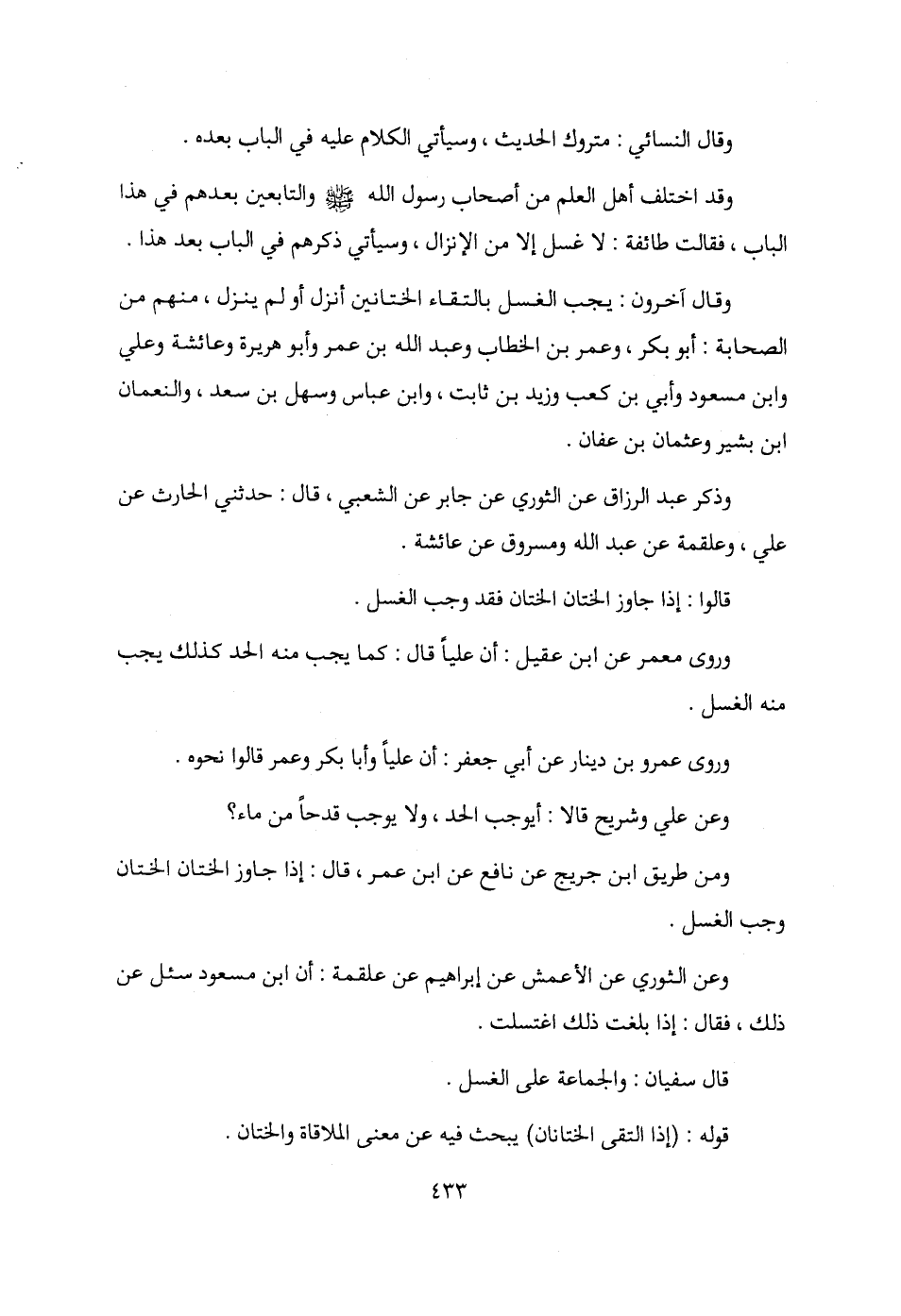 وقال النسائي : متروك الحديث ، وسيأتي الكلام عليه في الباب بعده .

وقد اختلف أهل العلم من أصحاب رسول الله ﷺ والتابعين بعدهم في هذا الباب ، فقالت طائفة : لا غسل إلا من الإنزال ، وسيأتي ذكرهم في الباب بعد هذا .

وقال آخرون : يجب الغسل بالتقاء الختانين أنزل أو لم ينزل ، منهم من الصحابة : أبو بكر ، وعمر بن الخطاب وعبد الله بن عمر وأبو هريرة وعائشة وعلي وابن مسعود وأبي بن كعب وزيد بن ثابت ، وابن عباس وسهل بن سعد ، والنعمان ابن بشير وعثمان بن عفان .

وذكر عبد الرزاق عن الثوري عن جابر عن الشعبي ، قال : حدثني الحارث عن علي ، وعلقمة عن عبد الله ومسروق عن عائشة .

قالوا : إذا جاوز الختان الختان فقد وجب الغسل .

وروى معمر عن ابن عقيل : أن علياً قال : كما يجب منه الحد كذلك يجب منه الغسل .

وروى عمرو بن دينار عن أبي جعفر : أن علياً وأبا بكر وعمر قالوا نحوه .

وعن علي وشريح قالا : أيوجب الحد ، ولا يوجب قدحاً من ماء؟

ومن طريق ابن جريج عن نافع عن ابن عمر ، قال : إذا جاوز الختان الختان وجب الغسل .

وعن الثوري عن الأعمش عن إبراهيم عن علقمة : أن ابن مسعود سئل عن ذلك ، فقال : إذا بلغت ذلك اغتسلت .

قال سفيان : والجماعة على الغسل .

قوله : (إذا التقى الختانان) يبحث فيه عن معنى الملاقاة والختان .

٤٣٣